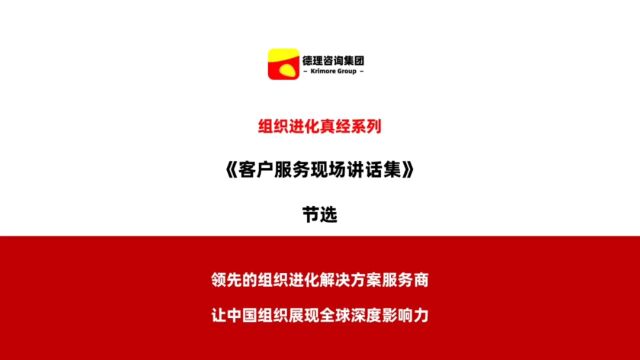 德理咨询集团
– Krimore Group –

组织进化真经系列

《客户服务现场讲话集》

节选

领先的组织进化解决方案服务商

让中国组织展现全球深度影响力